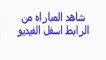 شاهد المباراه من
الرابط اسفل الفيديو